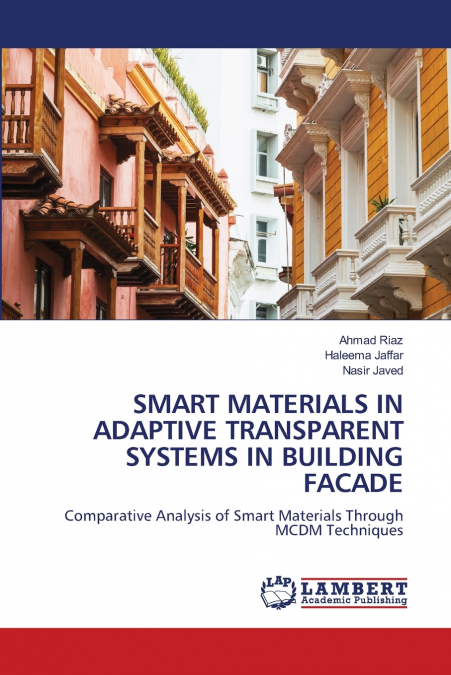 Ahmad Riaz
Haleema Jaffar
Nasir Javed

SMART MATERIALS IN ADAPTIVE TRANSPARENT SYSTEMS IN BUILDING FACADE

Comparative Analysis of Smart Materials Through MCDM Techniques

LAP LAMBERT Academic Publishing